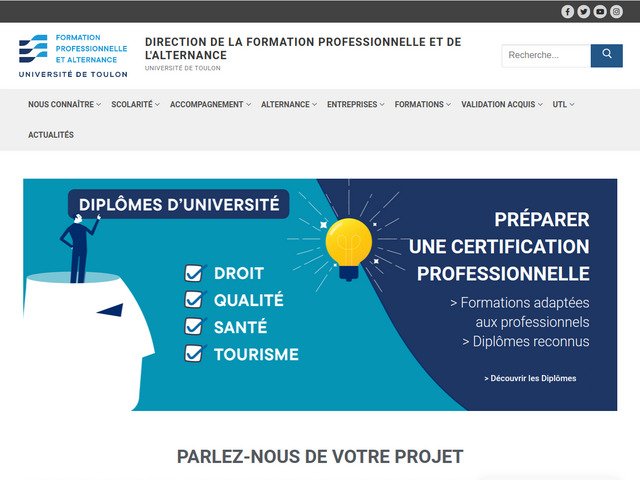 FORMATION PROFESSIONNELLE ET ALTERNANCE
UNIVERSITÉ DE TOULON

DIRECTION DE LA FORMATION PROFESSIONNELLE ET DE L'ALTERNANCE
UNIVERSITÉ DE TOULON

Recherche...

NOUS CONNAÎTRE SCOLARITÉ ACCOMPAGNEMENT ALTERNANCE ENTREPRISES FORMATIONS VALIDATION ACQUIS UTL
ACTUALITÉS

DIPLÔMES D'UNIVERSITÉ

DROIT
QUALITÉ
SANTÉ
TOURISME

PRÉPARER UNE CERTIFICATION PROFESSIONNELLE
> Formations adaptées aux professionnels
> Diplômes reconnus

> Découvrir les Diplômes

PARLEZ-NOUS DE VOTRE PROJET